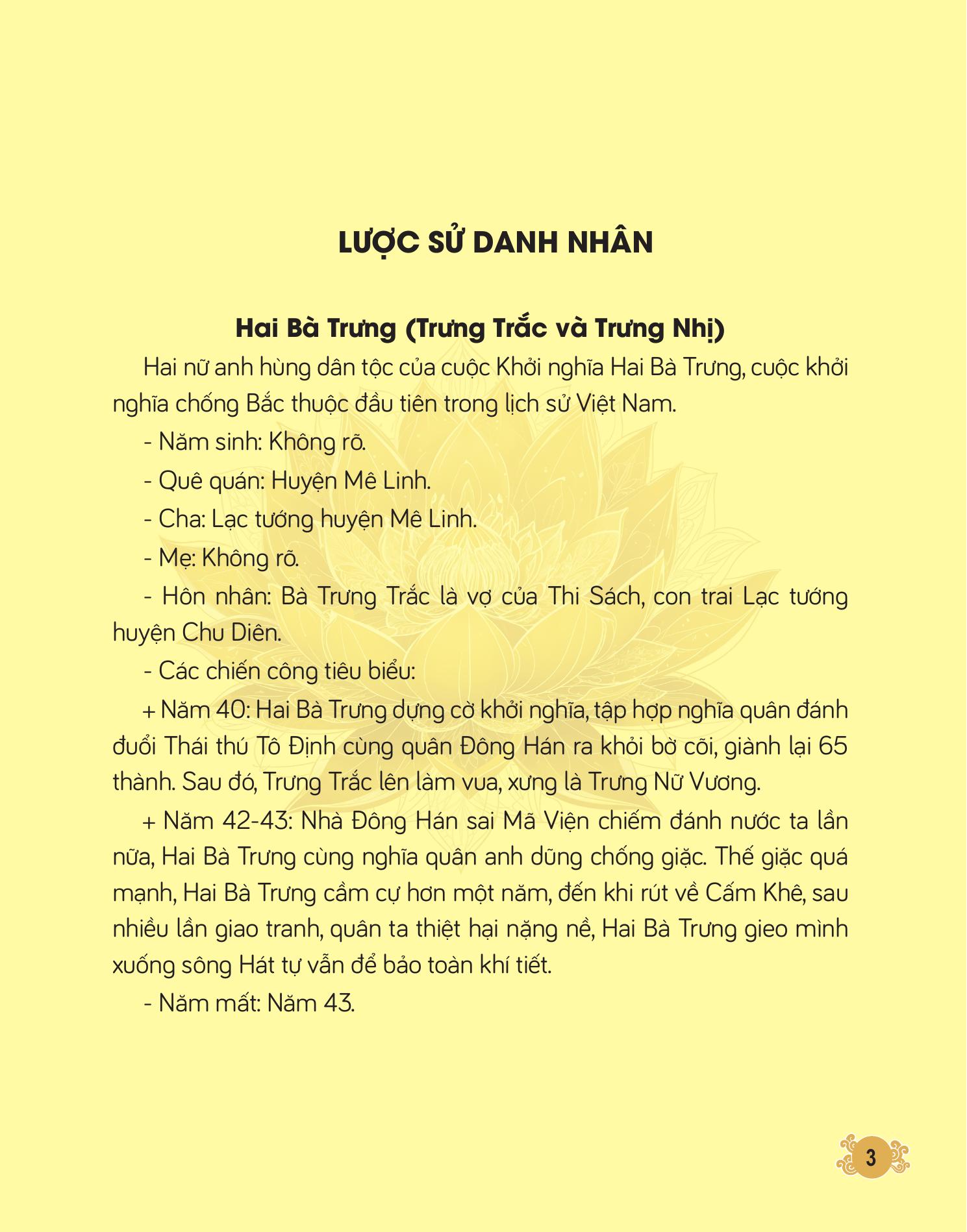 LƯỢC SỬ DANH NHÂN

Hai Bà Trưng (Trưng Trắc và Trưng Nhị)

Hai nữ anh hùng dân tộc của cuộc Khởi nghĩa Hai Bà Trưng, cuộc khởi nghĩa chống Bắc thuộc đầu tiên trong lịch sử Việt Nam.

- Năm sinh: Không rõ.

- Quê quán: Huyện Mê Linh.

- Cha: Lạc tướng huyện Mê Linh.

- Mẹ: Không rõ.

- Hôn nhân: Bà Trưng Trắc là vợ của Thi Sách, con trai Lạc tướng huyện Chu Diên.

- Các chiến công tiêu biểu:

+ Năm 40: Hai Bà Trưng dựng cờ khởi nghĩa, tập hợp nghĩa quân đánh đuổi Thái thú Tô Định cùng quân Đông Hán ra khỏi bờ cõi, giành lại 65 thành. Sau đó, Trưng Trắc lên làm vua, xưng là Trưng Nữ Vương.

+ Năm 42-43: Nhà Đông Hán sai Mã Viện chiếm đánh nước ta lần nữa, Hai Bà Trưng cùng nghĩa quân anh dũng chống giặc. Thế giặc quá mạnh, Hai Bà Trưng cầm cự hơn một năm, đến khi rút về Cấm Khê, sau nhiều lần giao tranh, quân ta thiệt hại nặng nề, Hai Bà Trưng gieo mình xuống sông Hát tự vẫn để bảo toàn khí tiết.

- Năm mất: Năm 43.

3